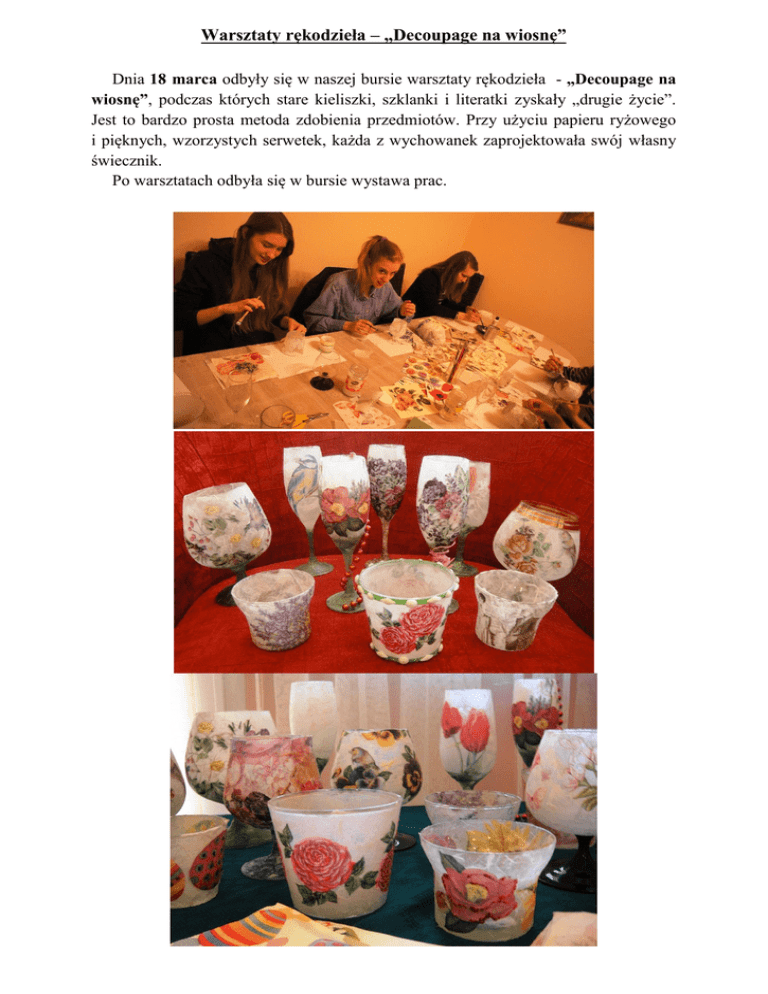 Warsztaty rękodzieła – „Decoupage na wiosnę”

Dnia 18 marca odbyły się w naszej bursie warsztaty rękodzieła - „Decoupage na wiosnę”, podczas których stare kieliszki, szklanki i literatki zyskały „drugie życie”. Jest to bardzo prosta metoda zdobienia przedmiotów. Przy użyciu papieru ryżowego i pięknych, wzorzystych serwetek, każda z wychowanek zaprojektowała swój własny świecznik.

Po warsztatach odbyła się w bursie wystawa prac.